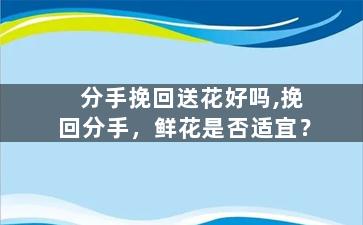 分手挽回送花好吗,挽回分手，鲜花是否适宜？